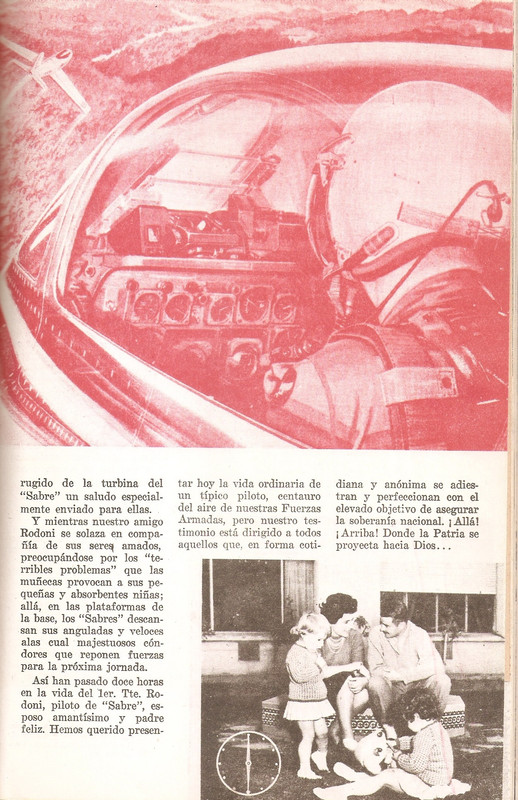 rugido de la turbina del "Sabre" un saludo especialmente enviado para ellas.

Y mientras nuestro amigo Rodoni se solaza en compañía de sus seres amados, preocupándose por los "terribles problemas" que las muñecas provocan a sus pequeñas y absorbentes niñas; allá, en las plataformas de la base, los "Sabres" descansan sus anguladas y veloces alas cual majestuosos cóndores que reponen fuerzas para la próxima jornada.

Así han pasado doce horas en la vida del 1er. Tte. Rodoni, piloto de "Sabre", esposo amantísimo y padre feliz. Hemos querido presentar hoy la vida ordinaria de un típico piloto, centauro del aire de nuestras Fuerzas Armadas, pero nuestro testimonio está dirigido a todos aquellos que, en forma cotidiana y anónima se adiestran y perfeccionan con el elevado objetivo de asegurar la soberanía nacional. ¡Allá! ¡Arriba! Donde la Patria se proyecta hacia Dios...